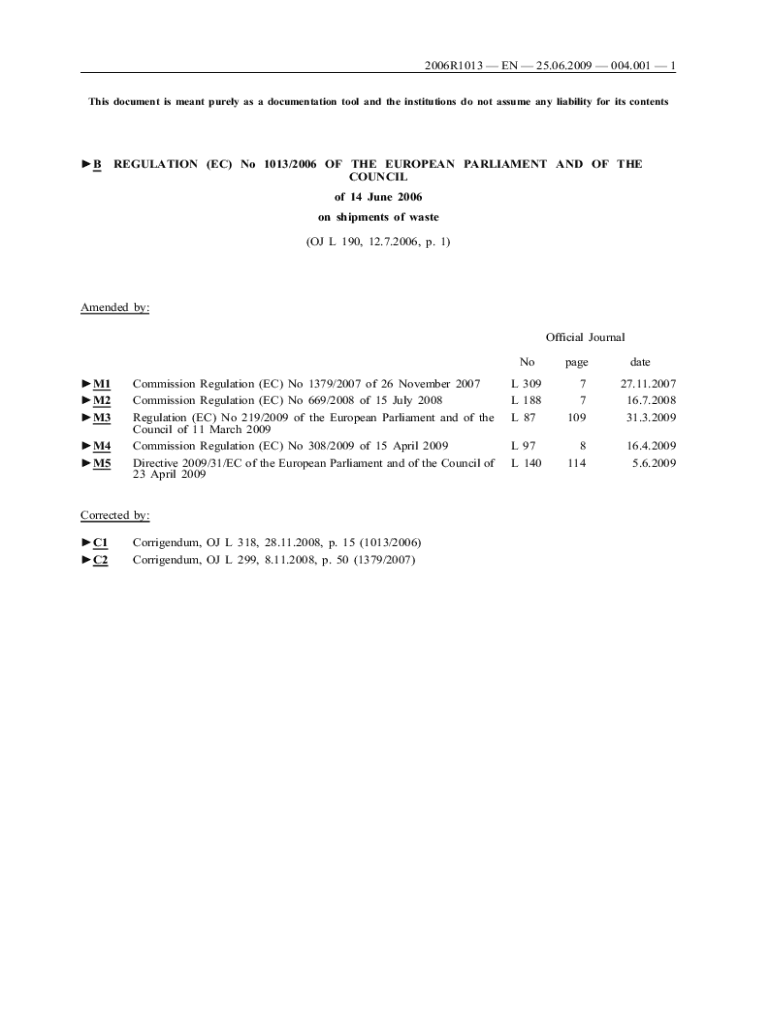 2006R1013 — EN — 25.06.2009 — 004.001 — 1

This document is meant purely as a documentation tool and the institutions do not assume any liability for its contents

►B REGULATION (EC) No 1013/2006 OF THE EUROPEAN PARLIAMENT AND OF THE COUNCIL

of 14 June 2006

on shipments of waste

(OJ L 190, 12.7.2006, p. 1)

Amended by:

| | | Official Journal | | |
|---|---|---|---|---|
| | | No | page | date |
| ►M1 | Commission Regulation (EC) No 1379/2007 of 26 November 2007 | L 309 | 7 | 27.11.2007 |
| ►M2 | Commission Regulation (EC) No 669/2008 of 15 July 2008 | L 188 | 7 | 16.7.2008 |
| ►M3 | Regulation (EC) No 219/2009 of the European Parliament and of the Council of 11 March 2009 | L 87 | 109 | 31.3.2009 |
| ►M4 | Commission Regulation (EC) No 308/2009 of 15 April 2009 | L 97 | 8 | 16.4.2009 |
| ►M5 | Directive 2009/31/EC of the European Parliament and of the Council of 23 April 2009 | L 140 | 114 | 5.6.2009 |

Corrected by:

►C1 Corrigendum, OJ L 318, 28.11.2008, p. 15 (1013/2006)
►C2 Corrigendum, OJ L 299, 8.11.2008, p. 50 (1379/2007)